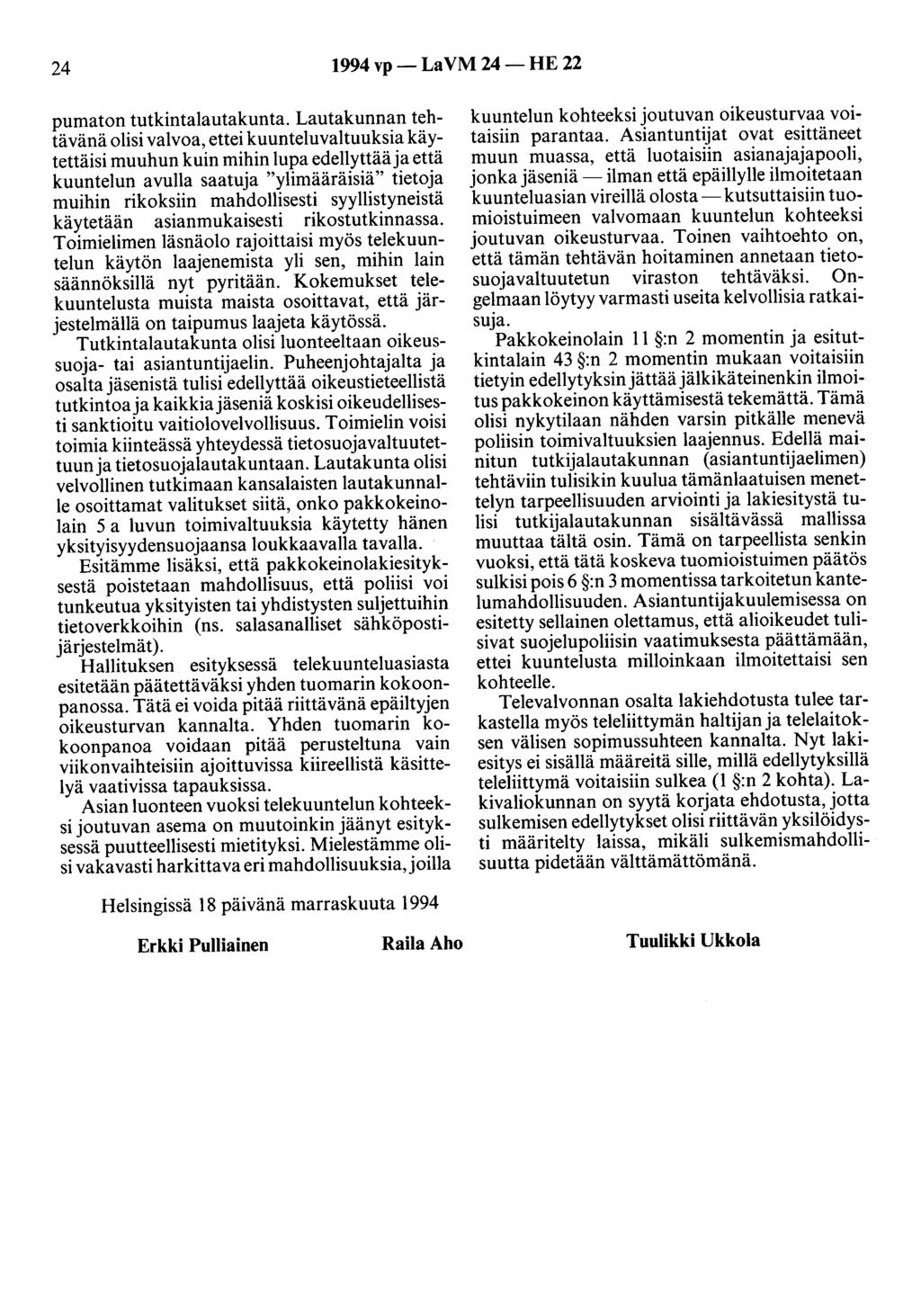 24 1994 vp — LaVM 24 — HE 22

pumaton tutkintalautakunta. Lautakunnan tehtävänä olisi valvoa, ettei kuunteluvaltuuksia käytettäisi muuhun kuin mihin lupa edellyttää ja että kuuntelun avulla saatuja "ylimääräisiä" tietoja muihin rikoksiin mahdollisesti syyllistyneistä käytetään asianmukaisesti rikostutkinnassa. Toimielimen läsnäolo rajoittaisi myös telekuuntelun käytön laajenemista yli sen, mihin lain säännöksillä nyt pyritään. Kokemukset telekuuntelusta muista maista osoittavat, että järjestelmällä on taipumus laajeta käytössä.

Tutkintalautakunta olisi luonteeltaan oikeussuoja- tai asiantuntijaelin. Puheenjohtajalta ja osalta jäsenistä tulisi edellyttää oikeustieteellistä tutkintoa ja kaikkia jäseniä koskisi oikeudellisesti sanktioitu vaitiolovelvollisuus. Toimielin voisi toimia kiinteässä yhteydessä tietosuojavaltuutettuun ja tietosuojalautakuntaan. Lautakunta olisi velvollinen tutkimaan kansalaisten lautakunnalle osoittamat valitukset siitä, onko pakkokeinolain 5 a luvun toimivaltuuksia käytetty hänen yksityisyydensuojaansa loukkaavalla tavalla.

Esitämme lisäksi, että pakkokeinolakiesityksestä poistetaan mahdollisuus, että poliisi voi tunkeutua yksityisten tai yhdistysten suljettuihin tietoverkkoihin (ns. salasanalliset sähköpostijärjestelmät).

Hallituksen esityksessä telekuunteluasiasta esitetään päätettäväksi yhden tuomarin kokoonpanossa. Tätä ei voida pitää riittävänä epäiltyjen oikeusturvan kannalta. Yhden tuomarin kokoonpanoa voidaan pitää perusteltuna vain viikonvaihteisiin ajoittuvissa kiireellistä käsittelyä vaativissa tapauksissa.

Asian luonteen vuoksi telekuuntelun kohteeksi joutuvan asema on muutoinkin jäänyt esityksessä puutteellisesti mietityksi. Mielestämme olisi vakavasti harkittava eri mahdollisuuksia, joilla kuuntelun kohteeksi joutuvan oikeusturvaa voitaisiin parantaa. Asiantuntijat ovat esittäneet muun muassa, että luotaisiin asianajajapooli, jonka jäseniä — ilman että epäillylle ilmoitetaan kuunteluasian vireillä olosta — kutsuttaisiin tuomioistuimeen valvomaan kuuntelun kohteeksi joutuvan oikeusturvaa. Toinen vaihtoehto on, että tämän tehtävän hoitaminen annetaan tietosuojavaltuutetun viraston tehtäväksi. Ongelmaan löytyy varmasti useita kelvollisia ratkaisuja.

Pakkokeinolain 11 §:n 2 momentin ja esitutkintalain 43 §:n 2 momentin mukaan voitaisiin tietyin edellytyksin jättää jälkikäteinenkin ilmoitus pakkokeinon käyttämisestä tekemättä. Tämä olisi nykytilaan nähden varsin pitkälle menevä poliisin toimivaltuuksien laajennus. Edellä mainitun tutkijalautakunnan (asiantuntijaelimen) tehtäviin tulisikin kuulua tämänlaatuisen menettelyn tarpeellisuuden arviointi ja lakiesitystä tulisi tutkijalautakunnan sisältävässä mallissa muuttaa tältä osin. Tämä on tarpeellista senkin vuoksi, että tätä koskeva tuomioistuimen päätös sulkisi pois 6 §:n 3 momentissa tarkoitetun kantelumahdollisuuden. Asiantuntijakuulemisessa on esitetty sellainen olettamus, että alioikeudet tulisivat suojelupoliisin vaatimuksesta päättämään, ettei kuuntelusta milloinkaan ilmoitettaisi sen kohteelle.

Televalvonnan osalta lakiehdotusta tulee tarkastella myös teleliittymän haltijan ja telelaitoksen välisen sopimussuhteen kannalta. Nyt lakiesitys ei sisällä määreitä sille, millä edellytyksillä teleliittymä voitaisiin sulkea (1 §:n 2 kohta). Lakivaliokunnan on syytä korjata ehdotusta, jotta sulkemisen edellytykset olisi riittävän yksilöidysti määritelty laissa, mikäli sulkemismahdollisuutta pidetään välttämättömänä.

Helsingissä 18 päivänä marraskuuta 1994

Erkki Pulliainen Raila Aho Tuulikki Ukkola